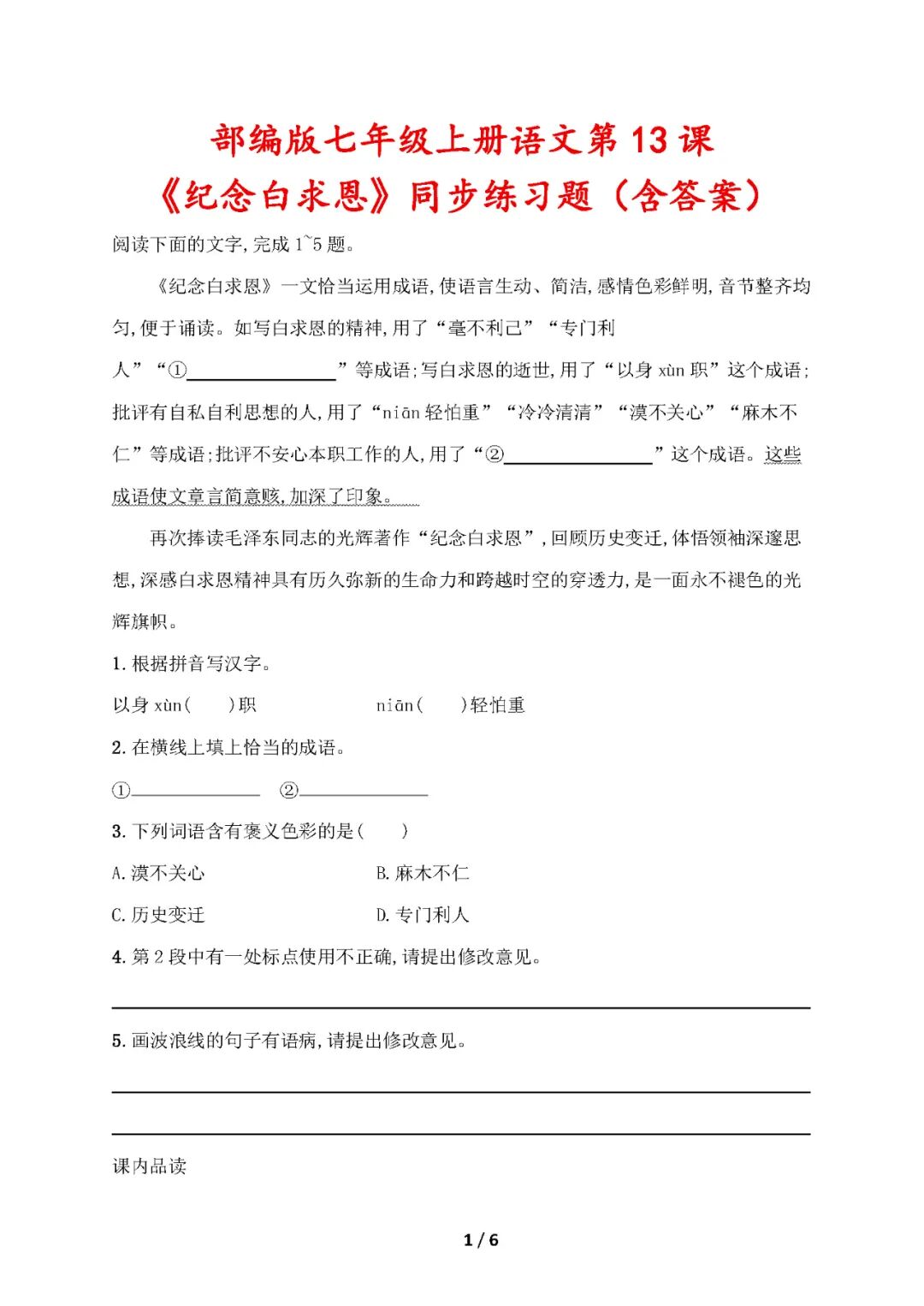 部编版七年级上册语文第 13 课
《纪念白求恩》同步练习题（含答案）

阅读下面的文字,完成 1~5 题。

《纪念白求恩》一文恰当运用成语,使语言生动、简洁,感情色彩鲜明,音节整齐均匀,便于诵读。如写白求恩的精神,用了“毫不利己”“专门利人”“①________”等成语;写白求恩的逝世,用了“以身 xùn 职”这个成语;批评有自私自利思想的人,用了“niān 轻怕重”“冷冷清清”“漠不关心”“麻木不仁”等成语;批评不安心本职工作的人,用了“②________”这个成语。这些成语使文章言简意赅,加深了印象。

再次捧读毛泽东同志的光辉著作“纪念白求恩”,回顾历史变迁,体悟领袖深邃思想,深感白求恩精神具有历久弥新的生命力和跨越时空的穿透力,是一面永不褪色的光辉旗帜。

1. 根据拼音写汉字。

以身 xùn(　)职　　niān(　)轻怕重

2. 在横线上填上恰当的成语。

①________　②________

3. 下列词语含有褒义色彩的是(　)

A. 漠不关心　　B. 麻木不仁

C. 历史变迁　　D. 专门利人

4. 第 2 段中有一处标点使用不正确,请提出修改意见。

5. 画波浪线的句子有语病,请提出修改意见。

课内品读

1 / 6